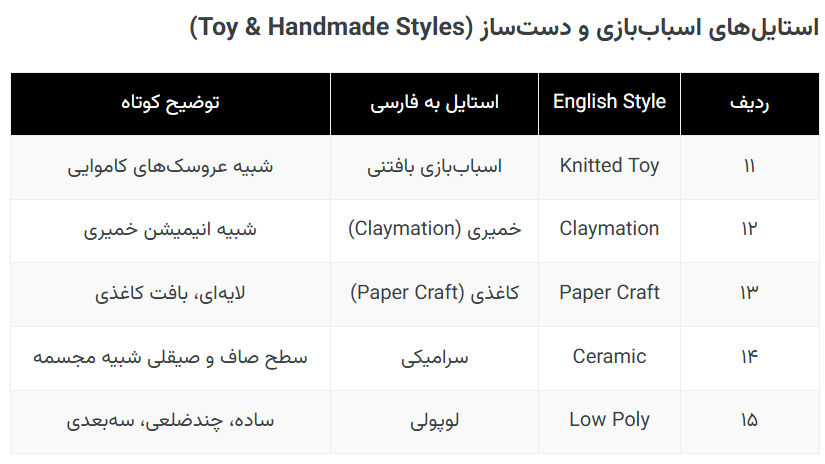 استایل‌های اسباب‌بازی و دست‌ساز (Toy & Handmade Styles)

| ردیف | English Style | استایل به فارسی | توضیح کوتاه |
|---|---|---|---|
| ۱۱ | Knitted Toy | اسباب‌بازی بافتنی | شبیه عروسک‌های کاموایی |
| ۱۲ | Claymation | خمیری (Claymation) | شبیه انیمیشن خمیری |
| ۱۳ | Paper Craft | کاغذی (Paper Craft) | لایه‌ای، بافت کاغذی |
| ۱۴ | Ceramic | سرامیکی | سطح صاف و صیقلی شبیه مجسمه |
| ۱۵ | Low Poly | لوپولی | ساده، چندضلعی، سه‌بعدی |